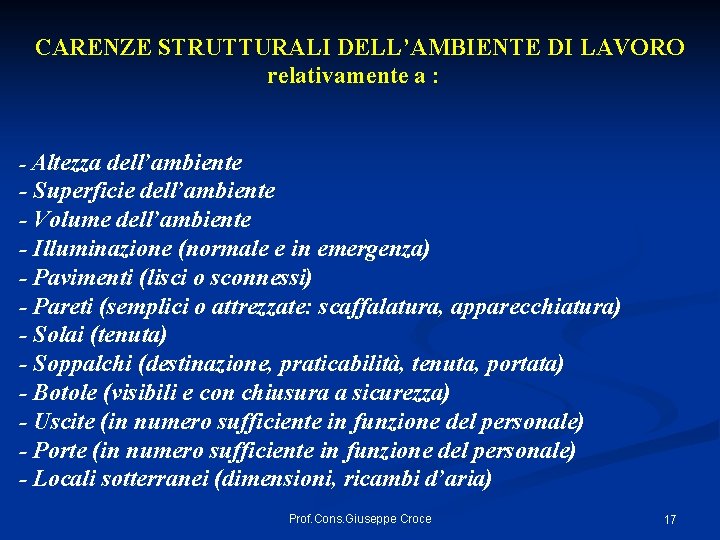 CARENZE STRUTTURALI DELL’AMBIENTE DI LAVORO
relativamente a :

- Altezza dell’ambiente
- Superficie dell’ambiente
- Volume dell’ambiente
- Illuminazione (normale e in emergenza)
- Pavimenti (lisci o sconnessi)
- Pareti (semplici o attrezzate: scaffalatura, apparecchiatura)
- Solai (tenuta)
- Soppalchi (destinazione, praticabilità, tenuta, portata)
- Botole (visibili e con chiusura a sicurezza)
- Uscite (in numero sufficiente in funzione del personale)
- Porte (in numero sufficiente in funzione del personale)
- Locali sotterranei (dimensioni, ricambi d’aria)

Prof.Cons.Giuseppe Croce

17